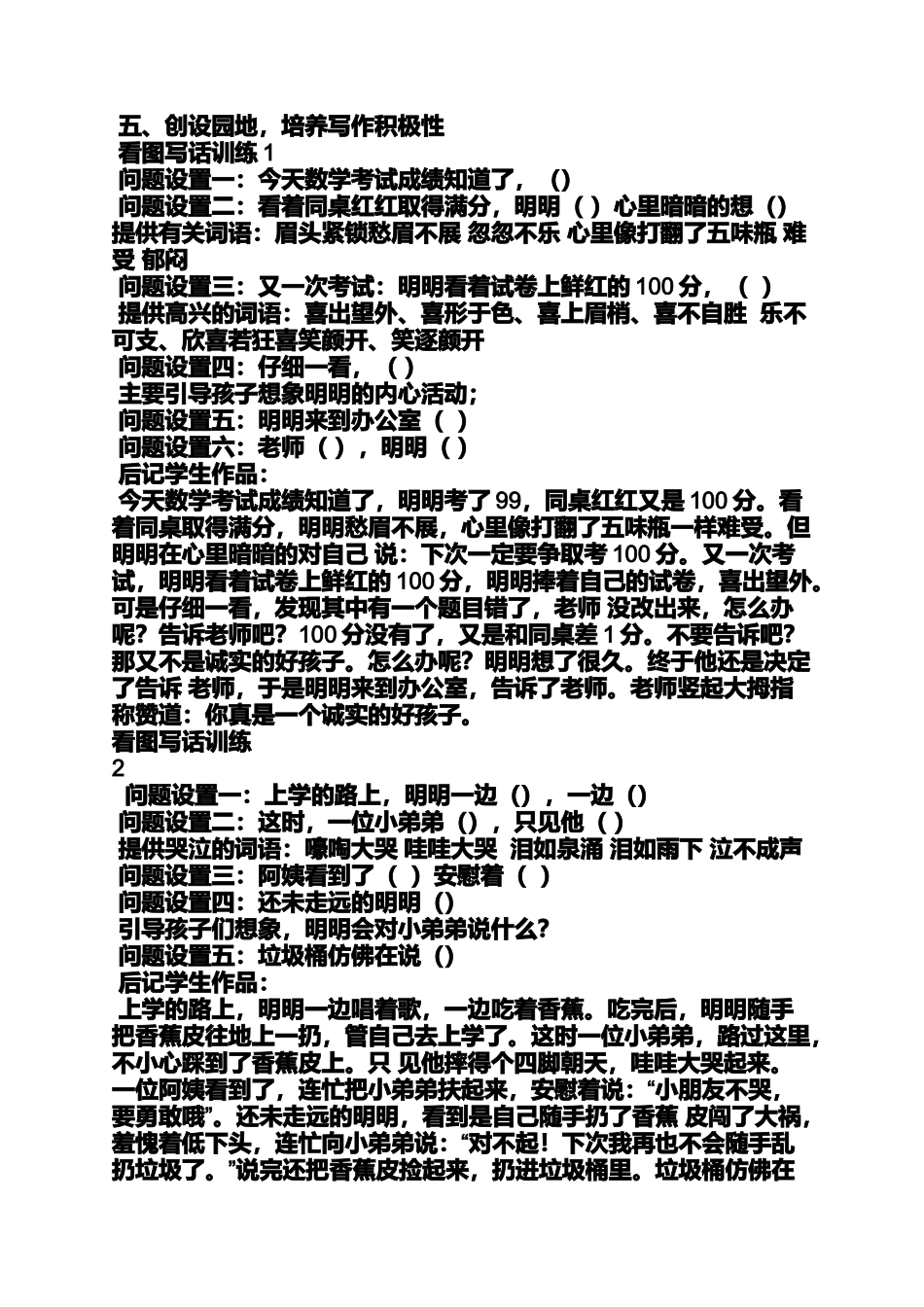 五、创设园地，培养写作积极性
看图写话训练 1
问题设置一：今天数学考试成绩知道了，（）
问题设置二：看着同桌红红取得满分，明明（ ）心里暗暗的想（）
提供有关词语：眉头紧锁愁眉不展 忽忽不乐 心里像打翻了五味瓶 难受 郁闷
问题设置三：又一次考试：明明看着试卷上鲜红的 100 分，（ ）
提供高兴的词语：喜出望外、喜形于色、喜上眉梢、喜不自胜 乐不可支、欣喜若狂喜笑颜开、笑逐颜开
问题设置四：仔细一看，（ ）
主要引导孩子想象明明的内心活动；
问题设置五：明明来到办公室（ ）
问题设置六：老师（ ），明明（ ）
后记学生作品：
今天数学考试成绩知道了，明明考了 99，同桌红红又是 100 分。看着同桌取得满分，明明愁眉不展，心里像打翻了五味瓶一样难受。但明明在心里暗暗的对自己 说：下次一定要争取考 100 分。又一次考试，明明看着试卷上鲜红的 100 分，明明捧着自己的试卷，喜出望外。可是仔细一看，发现其中有一个题目错了，老师 没改出来，怎么办呢？告诉老师吧？100 分没有了，又是和同桌差 1 分。不要告诉吧？那又不是诚实的好孩子。怎么办呢？明明想了很久。终于他还是决定了告诉 老师，于是明明来到办公室，告诉了老师。老师竖起大拇指称赞道：你真是一个诚实的好孩子。
看图写话训练
2
问题设置一：上学的路上，明明一边（），一边（）
问题设置二：这时，一位小弟弟（），只见他（ ）
提供哭泣的词语：嚎啕大哭 哇哇大哭 泪如泉涌 泪如雨下 泣不成声
问题设置三：阿姨看到了（ ）安慰着（ ）
问题设置四：还未走远的明明（）
引导孩子们想象，明明会对小弟弟说什么？
问题设置五：垃圾桶仿佛在说（）
后记学生作品：
上学的路上，明明一边唱着歌，一边吃着香蕉。吃完后，明明随手把香蕉皮往地上一扔，管自己去上学了。这时一位小弟弟，路过这里，不小心踩到了香蕉皮上。只 见他摔得个四脚朝天，哇哇大哭起来。一位阿姨看到了，连忙把小弟弟扶起来，安慰着说：“小朋友不哭，要勇敢哦”。还未走远的明明，看到是自己随手扔了香蕉 皮闯了大祸，羞愧着低下头，连忙向小弟弟说：“对不起！下次我再也不会随手乱扔垃圾了。”说完还把香蕉皮捡起来，扔进垃圾桶里。垃圾桶仿佛在